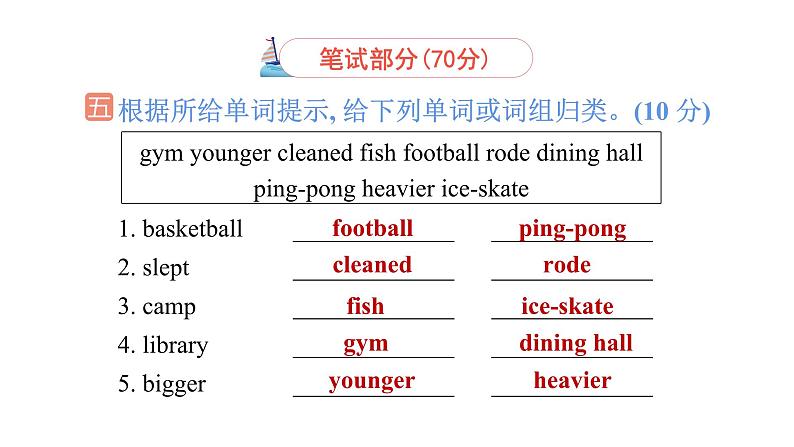 笔试部分(70分)

五 根据所给单词提示, 给下列单词或词组归类。(10 分)

gym younger cleaned fish football rode dining hall ping-pong heavier ice-skate

1. basketball football ping-pong
2. slept cleaned rode
3. camp fish ice-skate
4. library gym dining hall
5. bigger younger heavier